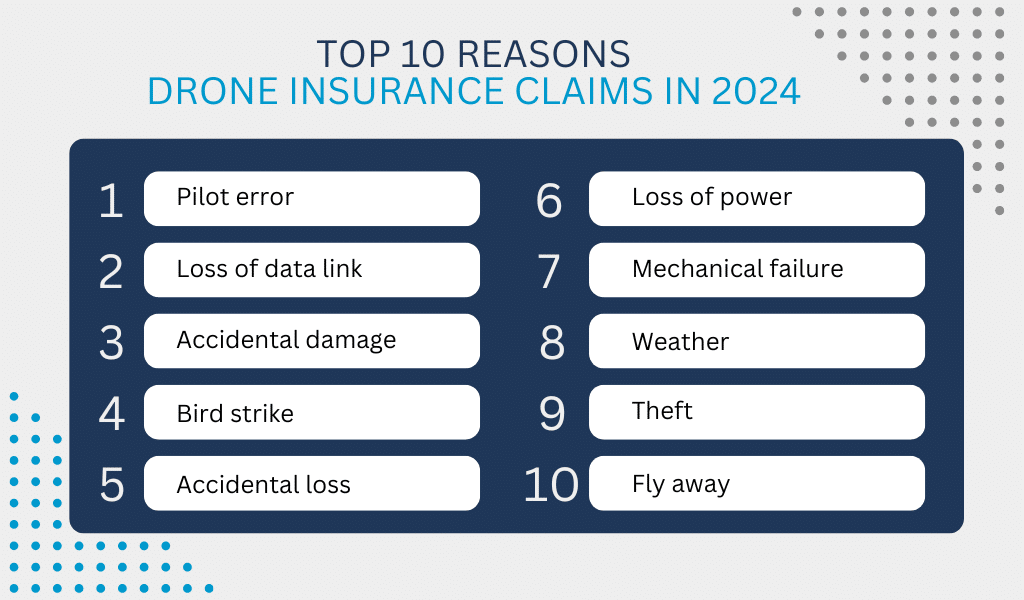 TOP 10 REASONS
DRONE INSURANCE CLAIMS IN 2024

1 Pilot error

2 Loss of data link

3 Accidental damage

4 Bird strike

5 Accidental loss

6 Loss of power

7 Mechanical failure

8 Weather

9 Theft

10 Fly away